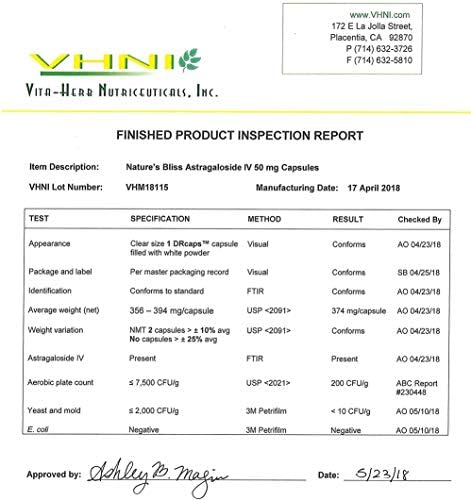 www.VHNI.com
172 E La Jolla Street,
Placentia, CA 92870
P (714) 632-3726
F (714) 632-5810

VHNI

VITA-HERB NUTRICEUTICALS, INC.

FINISHED PRODUCT INSPECTION REPORT

Item Description: Nature's Bliss Astragaloside IV 50 mg Capsules

VHNI Lot Number: VHM18115 Manufacturing Date: 17 April 2018

| TEST | SPECIFICATION | METHOD | RESULT | Checked By |
|---|---|---|---|---|
| Appearance | Clear size 1 DRcaps™ capsule filled with white powder | Visual | Conforms | AO 04/23/18 |
| Package and label | Per master packaging record | Visual | Conforms | SB 04/25/18 |
| Identification | Conforms to standard | FTIR | Conforms | AO 04/23/18 |
| Average weight (net) | 356 – 394 mg/capsule | USP <2091> | 374 mg/capsule | AO 04/23/18 |
| Weight variation | NMT 2 capsules > ± 10% avg No capsules > ± 25% avg | USP <2091> | Conforms | AO 04/23/18 |
| Astragaloside IV | Present | FTIR | Present | AO 04/23/18 |
| Aerobic plate count | ≤ 7,500 CFU/g | USP <2021> | 200 CFU/g | ABC Report #230448 |
| Yeast and mold | ≤ 2,000 CFU/g | 3M Petrifilm | < 10 CFU/g | AO 05/10/18 |
| E. coli | Negative | 3M Petrifilm | Negative | AO 05/10/18 |

Approved by: Ashley B. Magin Date: 5/23/18